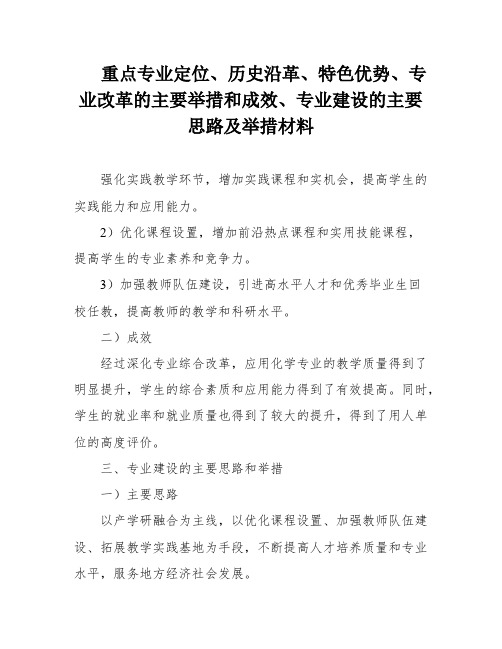 重点专业定位、历史沿革、特色优势、专业改革的主要举措和成效、专业建设的主要思路及举措材料

强化实践教学环节，增加实践课程和实机会，提高学生的实践能力和应用能力。

2）优化课程设置，增加前沿热点课程和实用技能课程，提高学生的专业素养和竞争力。

3）加强教师队伍建设，引进高水平人才和优秀毕业生回校任教，提高教师的教学和科研水平。

二）成效

经过深化专业综合改革，应用化学专业的教学质量得到了明显提升，学生的综合素质和应用能力得到了有效提高。同时，学生的就业率和就业质量也得到了较大的提升，得到了用人单位的高度评价。

三、专业建设的主要思路和举措

一）主要思路

以产学研融合为主线，以优化课程设置、加强教师队伍建设、拓展教学实践基地为手段，不断提高人才培养质量和专业水平，服务地方经济社会发展。